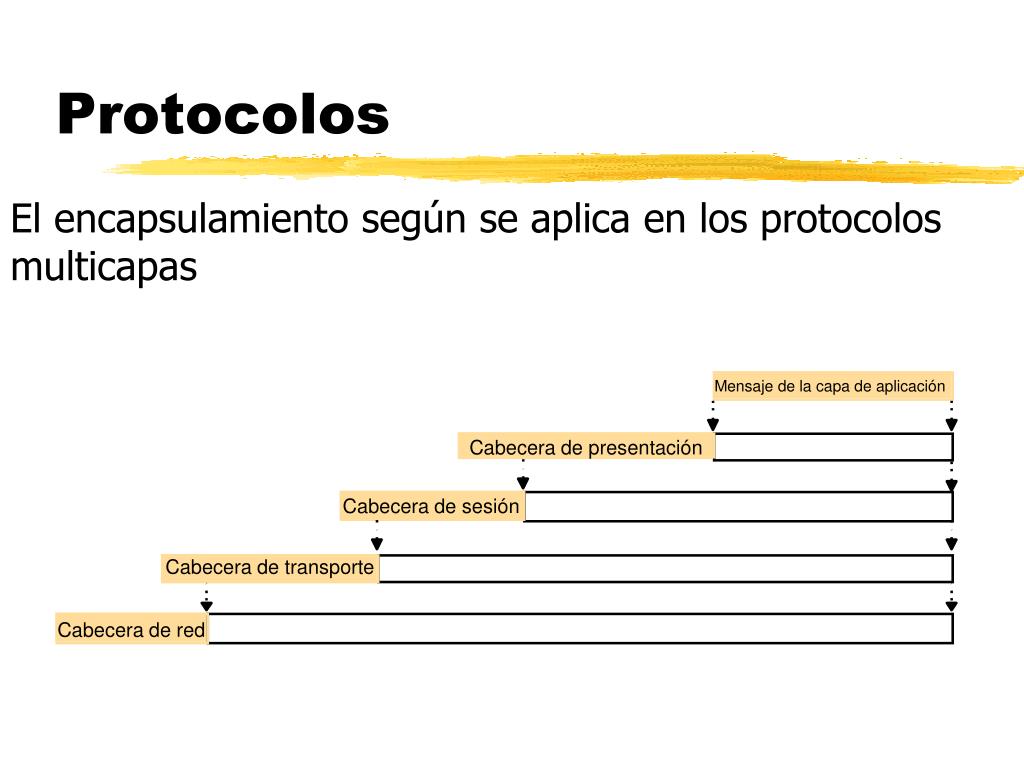 Protocolos

El encapsulamiento según se aplica en los protocolos multicapas

Mensaje de la capa de aplicación

Cabecera de presentación

Cabecera de sesión

Cabecera de transporte

Cabecera de red